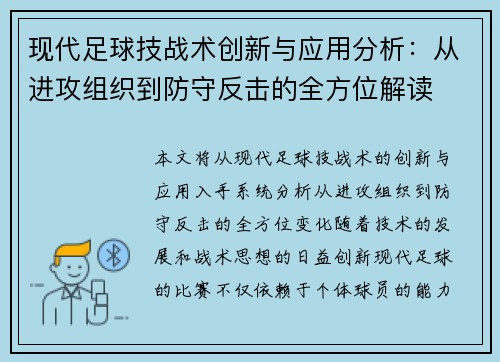 现代足球技战术创新与应用分析：从进攻组织到防守反击的全方位解读

本文将从现代足球技战术的创新与应用入手系统分析从进攻组织到防守反击的全方位变化随着技术的发展和战术思想的日益创新现代足球的比赛不仅依赖于个体球员的能力